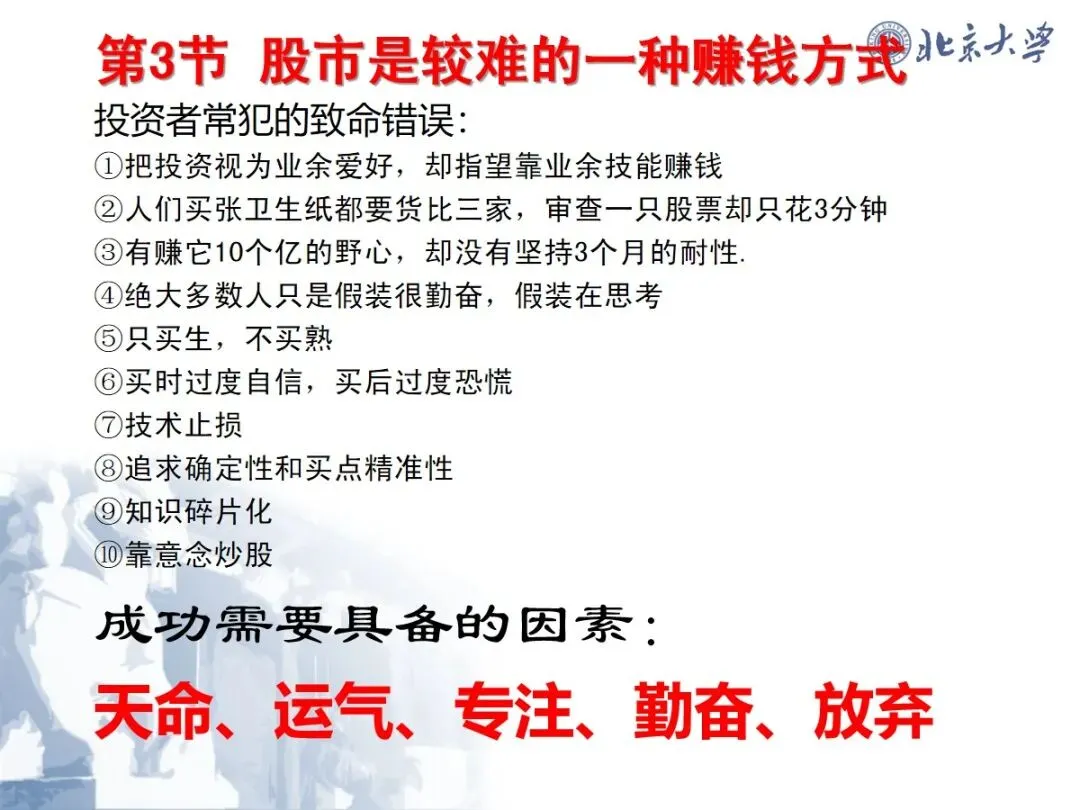 第3节 股市是较难的一种赚钱方式

北京大学

投资者常犯的致命错误:
①把投资视为业余爱好，却指望靠业余技能赚钱
②人们买张卫生纸都要货比三家，审查一只股票却只花3分钟
③有赚它10个亿的野心，却没有坚持3个月的耐性.
④绝大多数人只是假装很勤奋，假装在思考
⑤只买生，不买熟
⑥买时过度自信，买后过度恐慌
⑦技术止损
⑧追求确定性和买点精准性
⑨知识碎片化
⑩靠意念炒股

成功需要具备的因素:

天命、运气、专注、勤奋、放弃